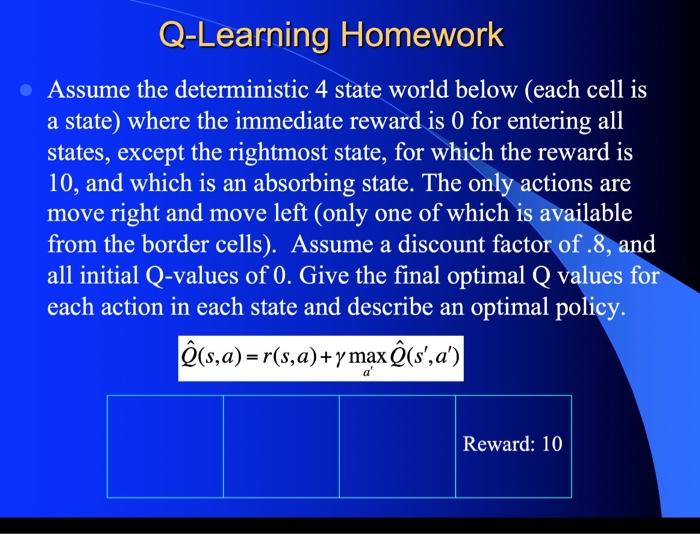 Q-Learning Homework

Assume the deterministic 4 state world below (each cell is a state) where the immediate reward is 0 for entering all states, except the rightmost state, for which the reward is 10, and which is an absorbing state. The only actions are move right and move left (only one of which is available from the border cells). Assume a discount factor of .8, and all initial Q-values of 0. Give the final optimal Q values for each action in each state and describe an optimal policy.

$\hat{Q}(s,a) = r(s,a) + \gamma \max_{a'} \hat{Q}(s',a')$

| | | | Reward: 10 |
|---|---|---|---|